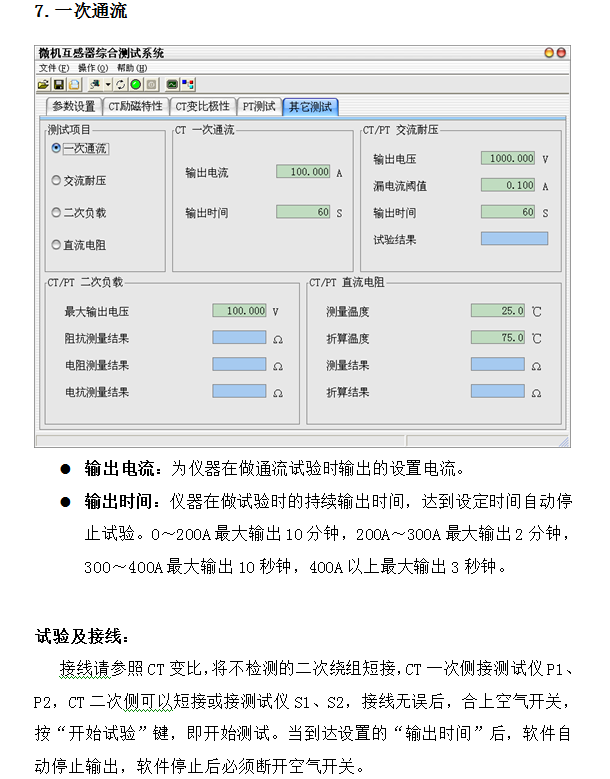 7. 一次通流

微机互感器综合测试系统

文件(F) 操作(O) 帮助(H)

参数设置 CT励磁特性 CT变比极性 PT测试 其它测试

测试项目
一次通流
交流耐压
二次负载
直流电阻

CT 一次通流
输出电流 100.000 A
输出时间 60 S

CT/PT 交流耐压
输出电压 1000.000 V
漏电流阈值 0.100 A
输出时间 60 S
试验结果

CT/PT 二次负载
最大输出电压 100.000 V
阻抗测量结果 Ω
电阻测量结果 Ω
电抗测量结果 Ω

CT/PT 直流电阻
测量温度 25.0 ℃
折算温度 75.0 ℃
测量结果 Ω
折算结果 Ω

● 输出电流：为仪器在做通流试验时输出的设置电流。

● 输出时间：仪器在做试验时的持续输出时间，达到设定时间自动停止试验。0～200A 最大输出 10 分钟，200A～300A 最大输出 2 分钟，300～400A 最大输出 10 秒钟，400A 以上最大输出 3 秒钟。

试验及接线：

接线请参照 CT 变比，将不检测的二次绕组短接，CT 一次侧接测试仪 P1、P2，CT 二次侧可以短接或接测试仪 S1、S2，接线无误后，合上空气开关，按“开始试验”键，即开始测试。当到达设置的“输出时间”后，软件自动停止输出，软件停止后必须断开空气开关。